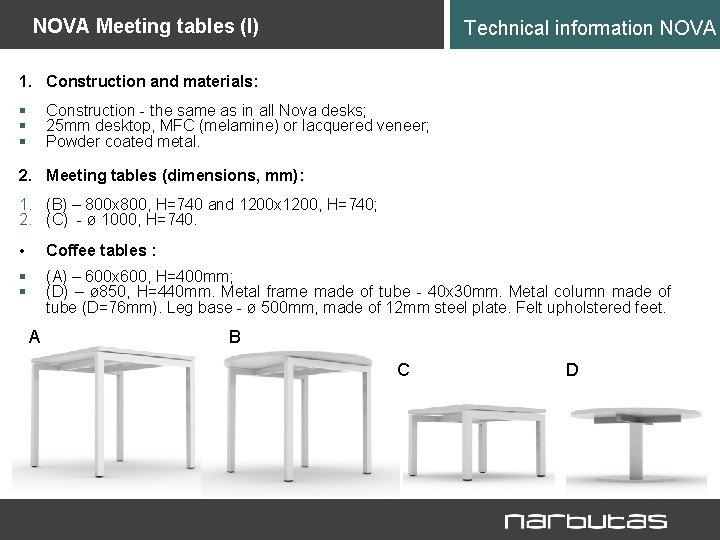 NOVA Meeting tables (I)

Technical information NOVA

1. Construction and materials:

▪ Construction - the same as in all Nova desks;
▪ 25mm desktop, MFC (melamine) or lacquered veneer;
▪ Powder coated metal.

2. Meeting tables (dimensions, mm):

1. (B) – 800x800, H=740 and 1200x1200, H=740;
2. (C) - ø 1000, H=740.

• Coffee tables :

▪ (A) – 600x600, H=400mm;
▪ (D) – ø850, H=440mm. Metal frame made of tube - 40x30mm. Metal column made of tube (D=76mm). Leg base - ø 500mm, made of 12mm steel plate. Felt upholstered feet.

A

B

C

D

narbutas